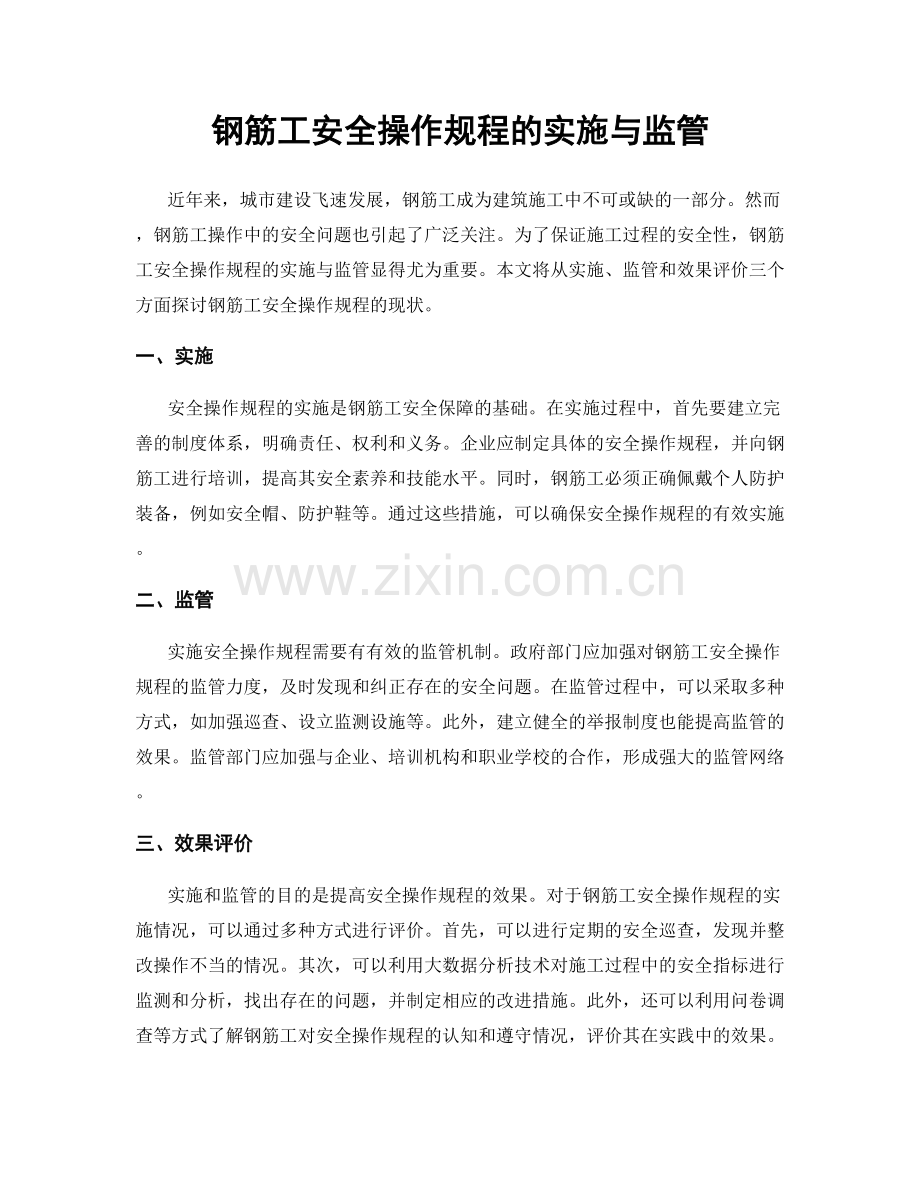 钢筋工安全操作规程的实施与监管

近年来，城市建设飞速发展，钢筋工成为建筑施工中不可或缺的一部分。然而，钢筋工操作中的安全问题也引起了广泛关注。为了保证施工过程的安全性，钢筋工安全操作规程的实施与监管显得尤为重要。本文将从实施、监管和效果评价三个方面探讨钢筋工安全操作规程的现状。

一、实施

安全操作规程的实施是钢筋工安全保障的基础。在实施过程中，首先要建立完善的制度体系，明确责任、权利和义务。企业应制定具体的安全操作规程，并向钢筋工进行培训，提高其安全素养和技能水平。同时，钢筋工必须正确佩戴个人防护装备，例如安全帽、防护鞋等。通过这些措施，可以确保安全操作规程的有效实施。

二、监管

实施安全操作规程需要有有效的监管机制。政府部门应加强对钢筋工安全操作规程的监管力度，及时发现和纠正存在的安全问题。在监管过程中，可以采取多种方式，如加强巡查、设立监测设施等。此外，建立健全的举报制度也能提高监管的效果。监管部门应加强与企业、培训机构和职业学校的合作，形成强大的监管网络。

三、效果评价

实施和监管的目的是提高安全操作规程的效果。对于钢筋工安全操作规程的实施情况，可以通过多种方式进行评价。首先，可以进行定期的安全巡查，发现并整改操作不当的情况。其次，可以利用大数据分析技术对施工过程中的安全指标进行监测和分析，找出存在的问题，并制定相应的改进措施。此外，还可以利用问卷调查等方式了解钢筋工对安全操作规程的认知和遵守情况，评价其在实践中的效果。

www.zixin.com.cn